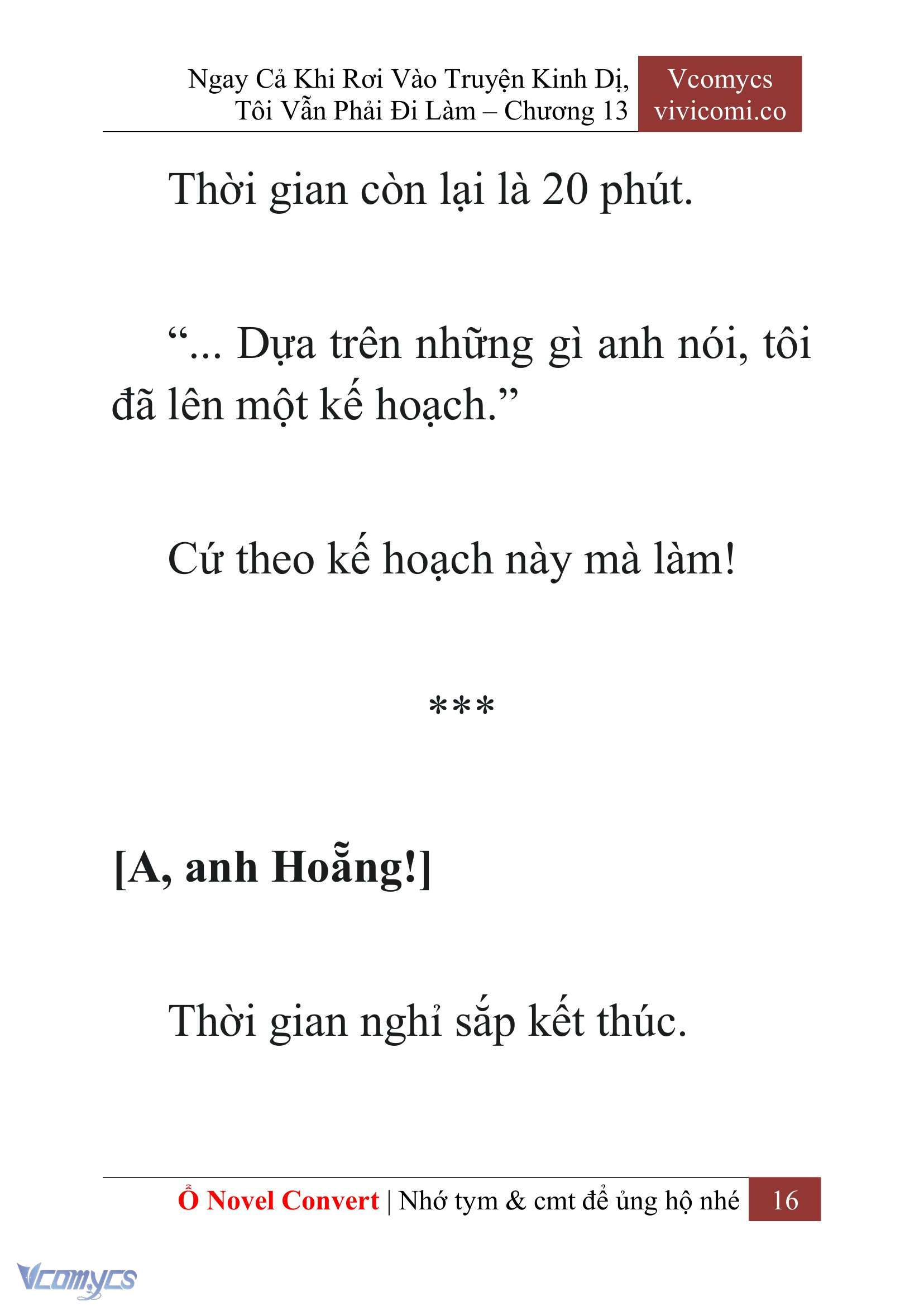 Ngay Cả Khi Rơi Vào Truyện Kinh Dị, Tôi Vẫn Phải Đi Làm – Chương 13

Vcomycs
vivicomi.co

Thời gian còn lại là 20 phút.

“... Dựa trên những gì anh nói, tôi đã lên một kế hoạch.”

Cứ theo kế hoạch này mà làm!

***

[A, anh Hoẵng!]

Thời gian nghỉ sắp kết thúc.

Ổ Novel Convert | Nhớ tym & cmt để ủng hộ nhé 16

Vcomycs